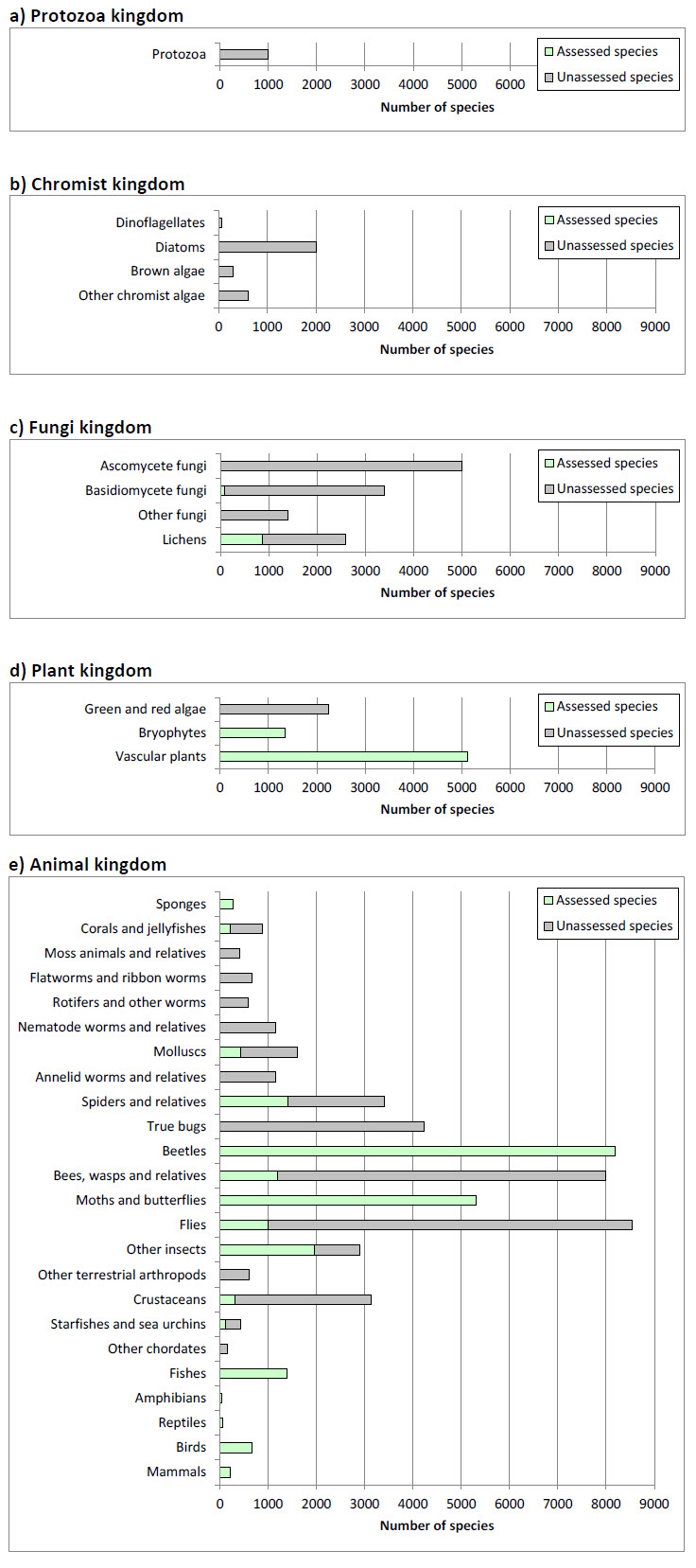 a) Protozoa kingdom

Protozoa

0 1000 2000 3000 4000 5000 6000

Number of species

Assessed species
Unassessed species

b) Chromist kingdom

Dinoflagellates
Diatoms
Brown algae
Other chromist algae

0 1000 2000 3000 4000 5000 6000 7000 8000 9000

Number of species

Assessed species
Unassessed species

c) Fungi kingdom

Ascomycete fungi
Basidiomycete fungi
Other fungi
Lichens

0 1000 2000 3000 4000 5000 6000 7000 8000 9000

Number of species

Assessed species
Unassessed species

d) Plant kingdom

Green and red algae
Bryophytes
Vascular plants

0 1000 2000 3000 4000 5000 6000 7000 8000 9000

Number of species

Assessed species
Unassessed species

e) Animal kingdom

Sponges
Corals and jellyfishes
Moss animals and relatives
Flatworms and ribbon worms
Rotifers and other worms
Nematode worms and relatives
Molluscs
Annelid worms and relatives
Spiders and relatives
True bugs
Beetles
Bees, wasps and relatives
Moths and butterflies
Flies
Other insects
Other terrestrial arthropods
Crustaceans
Starfishes and sea urchins
Other chordates
Fishes
Amphibians
Reptiles
Birds
Mammals

0 1000 2000 3000 4000 5000 6000 7000 8000 9000

Number of species

Assessed species
Unassessed species